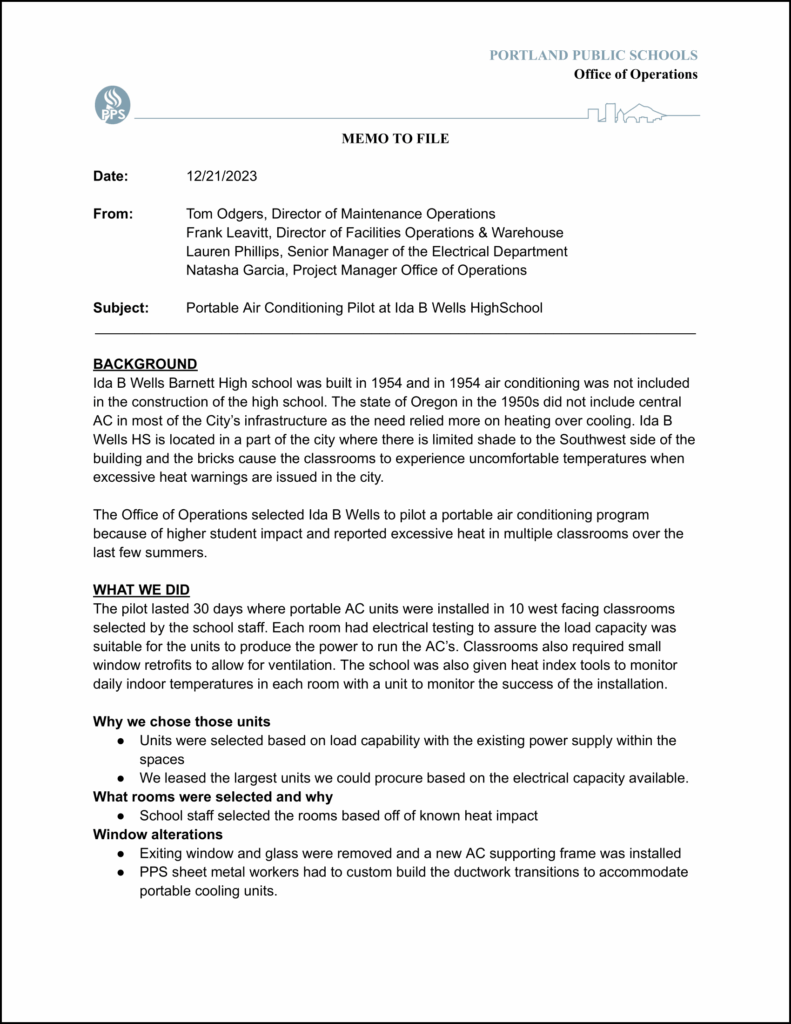 PORTLAND PUBLIC SCHOOLS
Office of Operations

PPS

MEMO TO FILE

Date: 12/21/2023

From: Tom Odgers, Director of Maintenance Operations
Frank Leavitt, Director of Facilities Operations & Warehouse
Lauren Phillips, Senior Manager of the Electrical Department
Natasha Garcia, Project Manager Office of Operations

Subject: Portable Air Conditioning Pilot at Ida B Wells HighSchool

BACKGROUND
Ida B Wells Barnett High school was built in 1954 and in 1954 air conditioning was not included in the construction of the high school. The state of Oregon in the 1950s did not include central AC in most of the City's infrastructure as the need relied more on heating over cooling. Ida B Wells HS is located in a part of the city where there is limited shade to the Southwest side of the building and the bricks cause the classrooms to experience uncomfortable temperatures when excessive heat warnings are issued in the city.

The Office of Operations selected Ida B Wells to pilot a portable air conditioning program because of higher student impact and reported excessive heat in multiple classrooms over the last few summers.

WHAT WE DID
The pilot lasted 30 days where portable AC units were installed in 10 west facing classrooms selected by the school staff. Each room had electrical testing to assure the load capacity was suitable for the units to produce the power to run the AC's. Classrooms also required small window retrofits to allow for ventilation. The school was also given heat index tools to monitor daily indoor temperatures in each room with a unit to monitor the success of the installation.

Why we chose those units
● Units were selected based on load capability with the existing power supply within the spaces
● We leased the largest units we could procure based on the electrical capacity available.
What rooms were selected and why
● School staff selected the rooms based off of known heat impact
Window alterations
● Exiting window and glass were removed and a new AC supporting frame was installed
● PPS sheet metal workers had to custom build the ductwork transitions to accommodate portable cooling units.